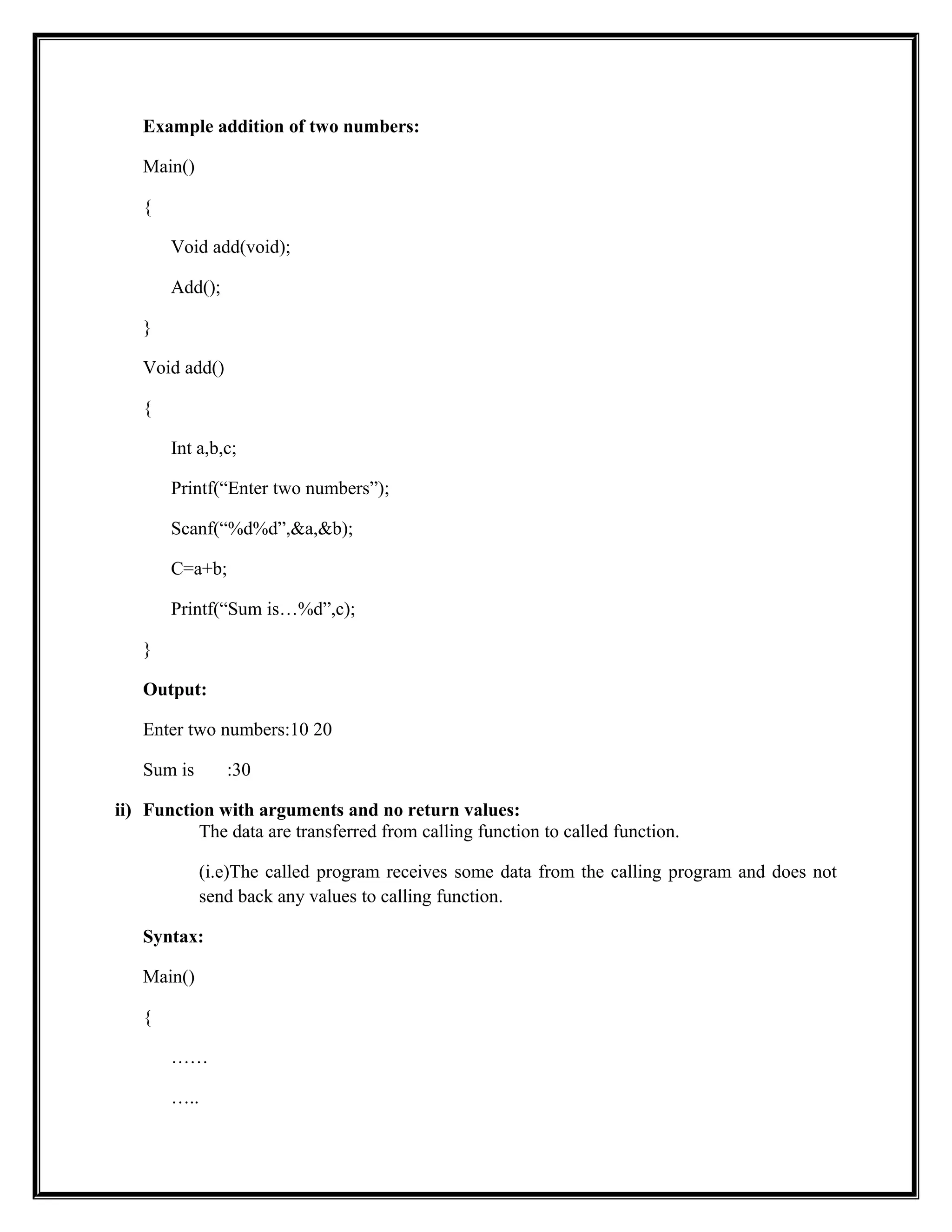 Example addition of two numbers:

Main()

{

Void add(void);

Add();

}

Void add()

{

Int a,b,c;

Printf(“Enter two numbers”);

Scanf(“%d%d”,&a,&b);

C=a+b;

Printf(“Sum is…%d”,c);

}

Output:

Enter two numbers:10 20

Sum is :30

ii) Function with arguments and no return values:

The data are transferred from calling function to called function.

(i.e)The called program receives some data from the calling program and does not send back any values to calling function.

Syntax:

Main()

{

……

…..